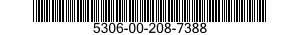 5306-00-208-7388